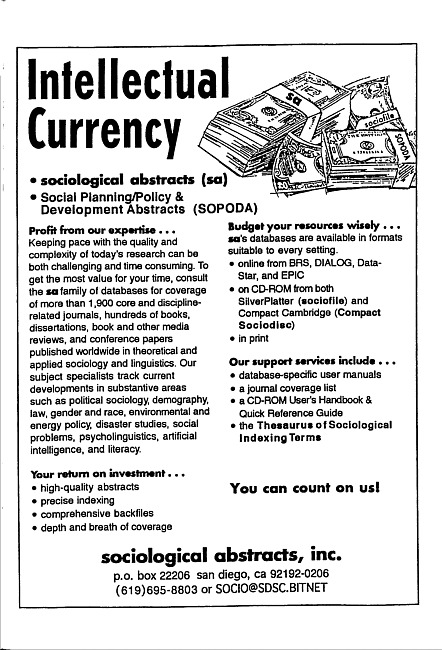 Intellectual Currency

sa

sociofile

SOPODA

• sociological abstracts (sa)
• Social Planning/Policy & Development Abstracts (SOPODA)

Profit from our expertise . . .
Keeping pace with the quality and complexity of today's research can be both challenging and time consuming. To get the most value for your time, consult the sa family of databases for coverage of more than 1,900 core and discipline-related journals, hundreds of books, dissertations, book and other media reviews, and conference papers published worldwide in theoretical and applied sociology and linguistics. Our subject specialists track current developments in substantive areas such as political sociology, demography, law, gender and race, environmental and energy policy, disaster studies, social problems, psycholinguistics, artificial intelligence, and literacy.

Your return on investment . . .
• high-quality abstracts
• precise indexing
• comprehensive backfiles
• depth and breath of coverage

Budget your resources wisely . . .
sa's databases are available in formats suitable to every setting.
• online from BRS, DIALOG, Data-Star, and EPIC
• on CD-ROM from both SilverPlatter (sociofile) and Compact Cambridge (Compact Sociodisc)
• in print

Our support services include . . .
• database-specific user manuals
• a journal coverage list
• a CD-ROM User's Handbook & Quick Reference Guide
• the Thesaurus of Sociological Indexing Terms

You can count on us!

sociological abstracts, inc.
p.o. box 22206 san diego, ca 92192-0206
(619)695-8803 or SOCIO@SDSC.BITNET